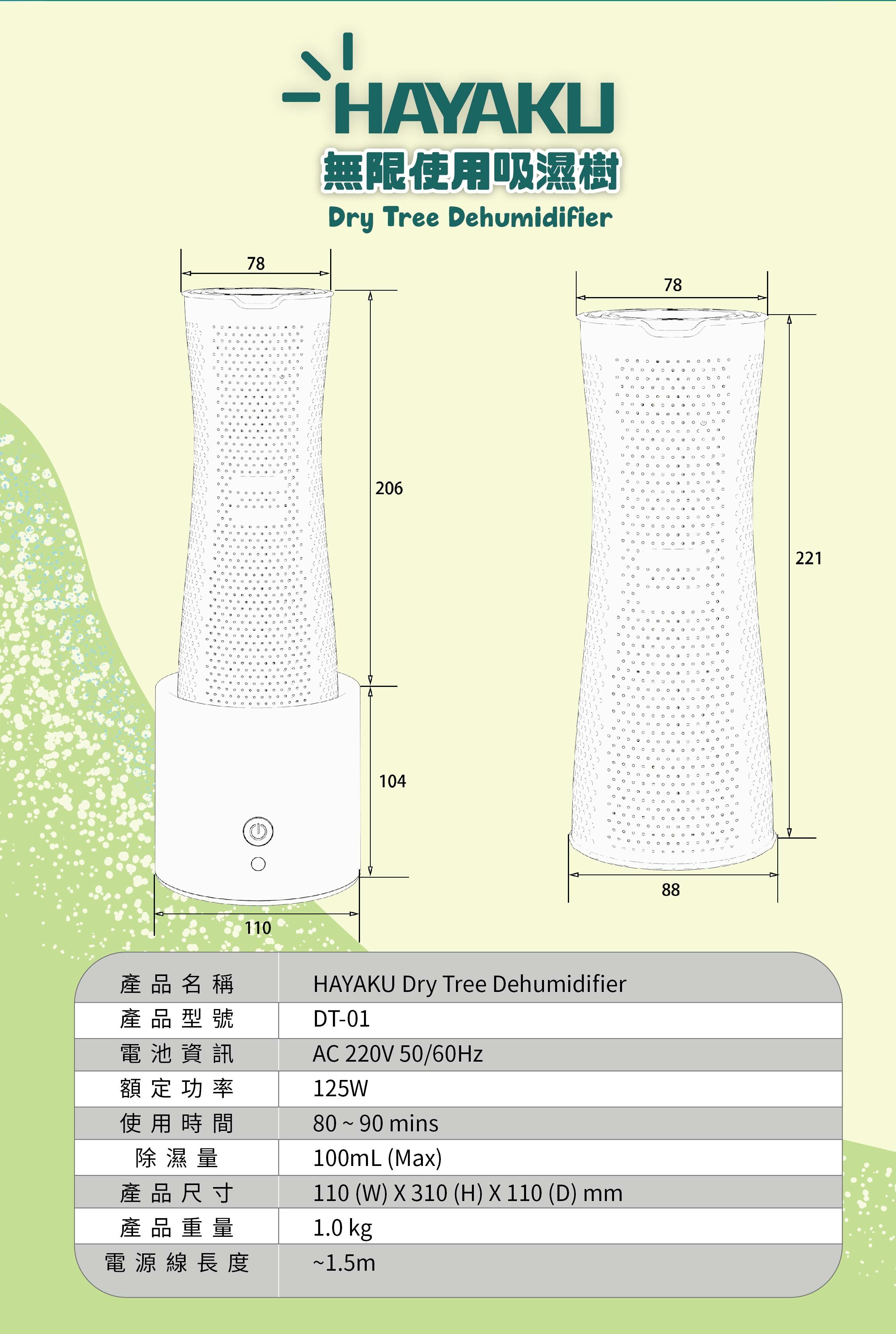 HAYAKU
無限使用吸濕樹
Dry Tree Dehumidifier

78
206
104
110
78
221
88

| 產品名稱 | HAYAKU Dry Tree Dehumidifier |
|---|---|
| 產品型號 | DT-01 |
| 電池資訊 | AC 220V 50/60Hz |
| 額定功率 | 125W |
| 使用時間 | 80 ~ 90 mins |
| 除濕量 | 100mL (Max) |
| 產品尺寸 | 110 (W) X 310 (H) X 110 (D) mm |
| 產品重量 | 1.0 kg |
| 電源線長度 | ~1.5m |